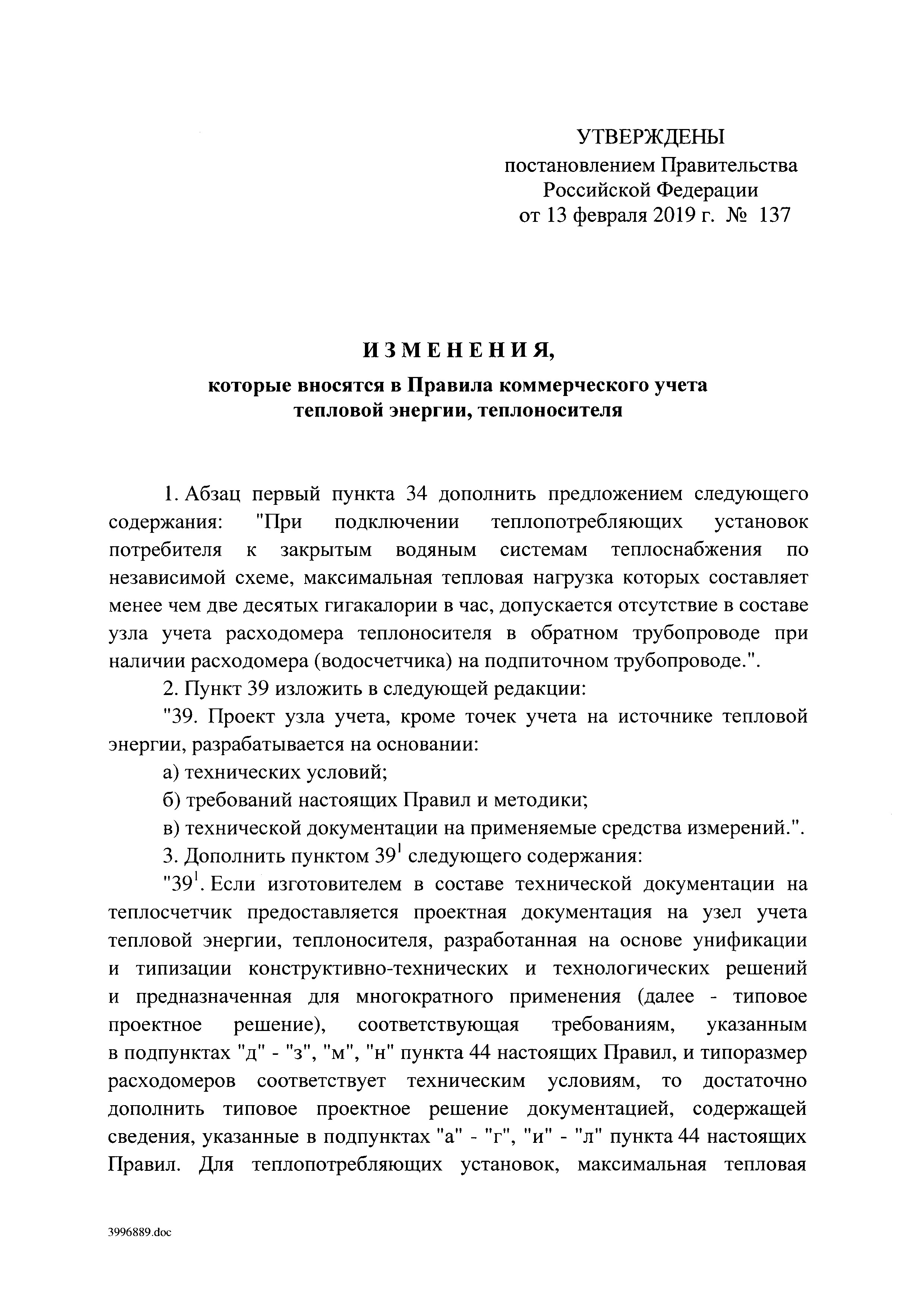 УТВЕРЖДЕНЫ
постановлением Правительства
Российской Федерации
от 13 февраля 2019 г. № 137

ИЗМЕНЕНИЯ,

которые вносятся в Правила коммерческого учета тепловой энергии, теплоносителя

1. Абзац первый пункта 34 дополнить предложением следующего содержания: "При подключении теплопотребляющих установок потребителя к закрытым водяным системам теплоснабжения по независимой схеме, максимальная тепловая нагрузка которых составляет менее чем две десятых гигакалории в час, допускается отсутствие в составе узла учета расходомера теплоносителя в обратном трубопроводе при наличии расходомера (водосчетчика) на подпиточном трубопроводе.".

2. Пункт 39 изложить в следующей редакции:

"39. Проект узла учета, кроме точек учета на источнике тепловой энергии, разрабатывается на основании:

а) технических условий;

б) требований настоящих Правил и методики;

в) технической документации на применяемые средства измерений.".

3. Дополнить пунктом $39^1$ следующего содержания:

"$39^1$. Если изготовителем в составе технической документации на теплосчетчик предоставляется проектная документация на узел учета тепловой энергии, теплоносителя, разработанная на основе унификации и типизации конструктивно-технических и технологических решений и предназначенная для многократного применения (далее - типовое проектное решение), соответствующая требованиям, указанным в подпунктах "д" - "з", "м", "н" пункта 44 настоящих Правил, и типоразмер расходомеров соответствует техническим условиям, то достаточно дополнить типовое проектное решение документацией, содержащей сведения, указанные в подпунктах "а" - "г", "и" - "л" пункта 44 настоящих Правил. Для теплопотребляющих установок, максимальная тепловая

3996889.doc